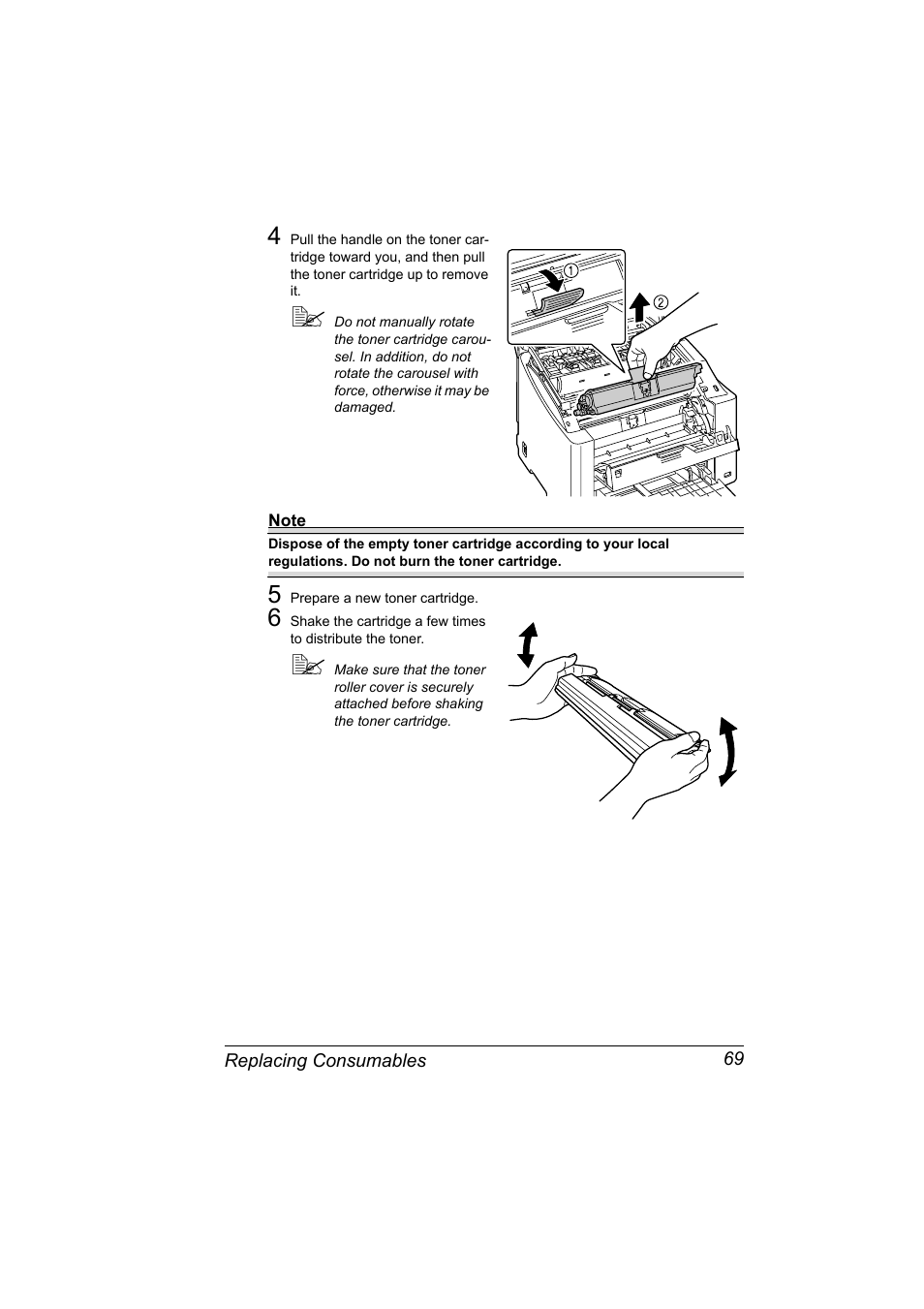 4 Pull the handle on the toner cartridge toward you, and then pull the toner cartridge up to remove it.

Do not manually rotate the toner cartridge carousel. In addition, do not rotate the carousel with force, otherwise it may be damaged.

①

②

Note

Dispose of the empty toner cartridge according to your local regulations. Do not burn the toner cartridge.

5 Prepare a new toner cartridge.

6 Shake the cartridge a few times to distribute the toner.

Make sure that the toner roller cover is securely attached before shaking the toner cartridge.

Replacing Consumables 69